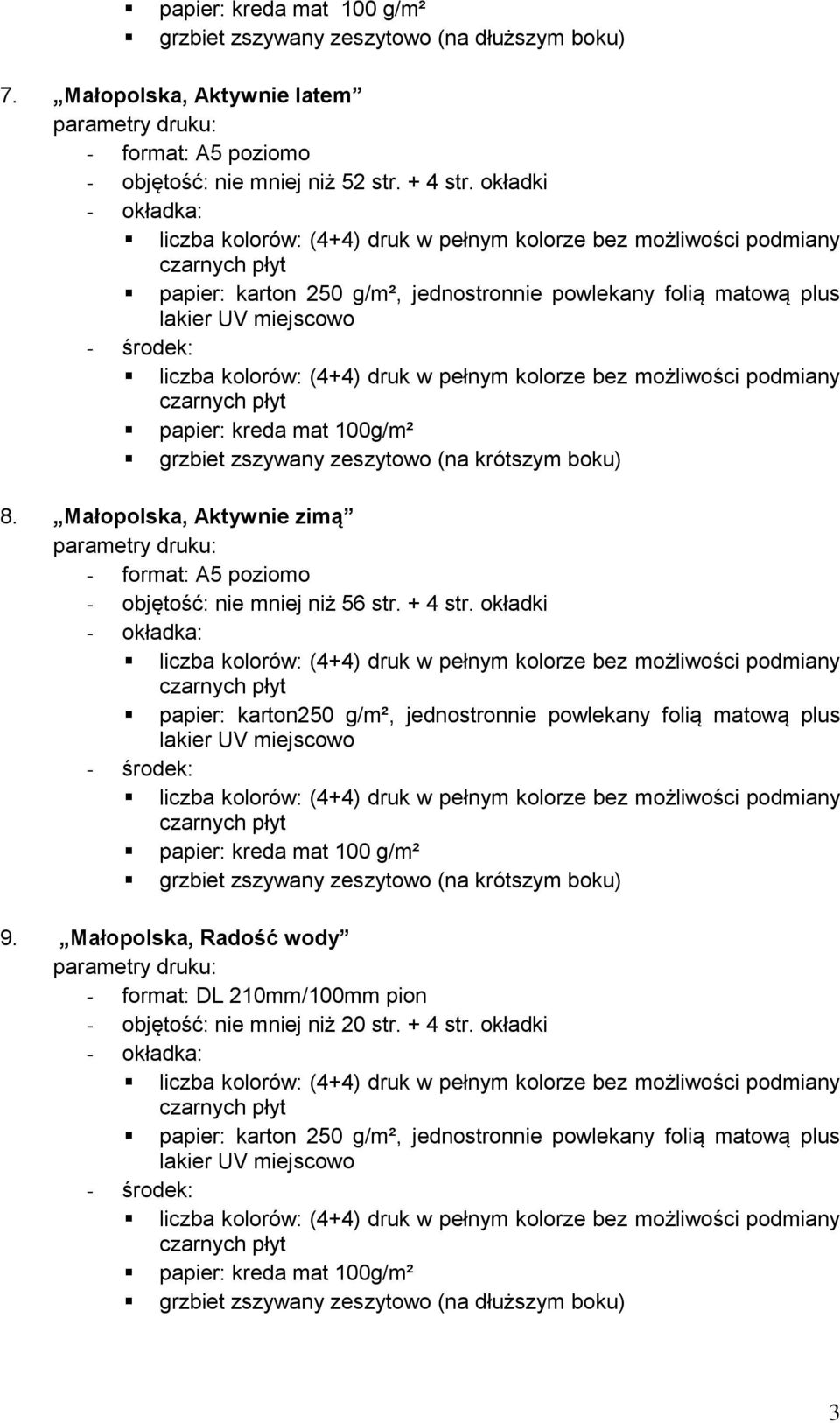 ▪ papier: kreda mat 100 g/m²
▪ grzbiet zszywany zeszytowo (na dłuższym boku)

7. „Małopolska, Aktywnie latem”
parametry druku:
- format: A5 poziomo
- objętość: nie mniej niż 52 str. + 4 str. okładki
- okładka:
▪ liczba kolorów: (4+4) druk w pełnym kolorze bez możliwości podmiany czarnych płyt
▪ papier: karton 250 g/m², jednostronnie powlekany folią matową plus lakier UV miejscowo
- środek:
▪ liczba kolorów: (4+4) druk w pełnym kolorze bez możliwości podmiany czarnych płyt
▪ papier: kreda mat 100g/m²
▪ grzbiet zszywany zeszytowo (na krótszym boku)

8. „Małopolska, Aktywnie zimą”
parametry druku:
- format: A5 poziomo
- objętość: nie mniej niż 56 str. + 4 str. okładki
- okładka:
▪ liczba kolorów: (4+4) druk w pełnym kolorze bez możliwości podmiany czarnych płyt
▪ papier: karton250 g/m², jednostronnie powlekany folią matową plus lakier UV miejscowo
- środek:
▪ liczba kolorów: (4+4) druk w pełnym kolorze bez możliwości podmiany czarnych płyt
▪ papier: kreda mat 100 g/m²
▪ grzbiet zszywany zeszytowo (na krótszym boku)

9. „Małopolska, Radość wody”
parametry druku:
- format: DL 210mm/100mm pion
- objętość: nie mniej niż 20 str. + 4 str. okładki
- okładka:
▪ liczba kolorów: (4+4) druk w pełnym kolorze bez możliwości podmiany czarnych płyt
▪ papier: karton 250 g/m², jednostronnie powlekany folią matową plus lakier UV miejscowo
- środek:
▪ liczba kolorów: (4+4) druk w pełnym kolorze bez możliwości podmiany czarnych płyt
▪ papier: kreda mat 100g/m²
▪ grzbiet zszywany zeszytowo (na dłuższym boku)

3